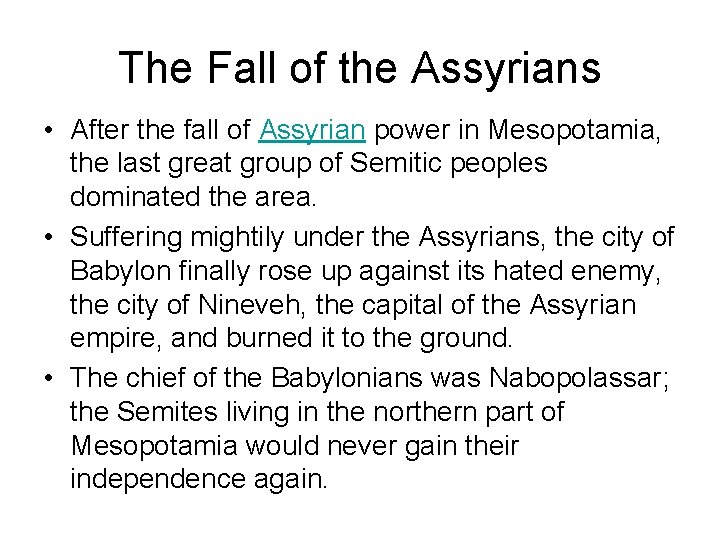 The Fall of the Assyrians

• After the fall of Assyrian power in Mesopotamia, the last great group of Semitic peoples dominated the area.

• Suffering mightily under the Assyrians, the city of Babylon finally rose up against its hated enemy, the city of Nineveh, the capital of the Assyrian empire, and burned it to the ground.

• The chief of the Babylonians was Nabopolassar; the Semites living in the northern part of Mesopotamia would never gain their independence again.